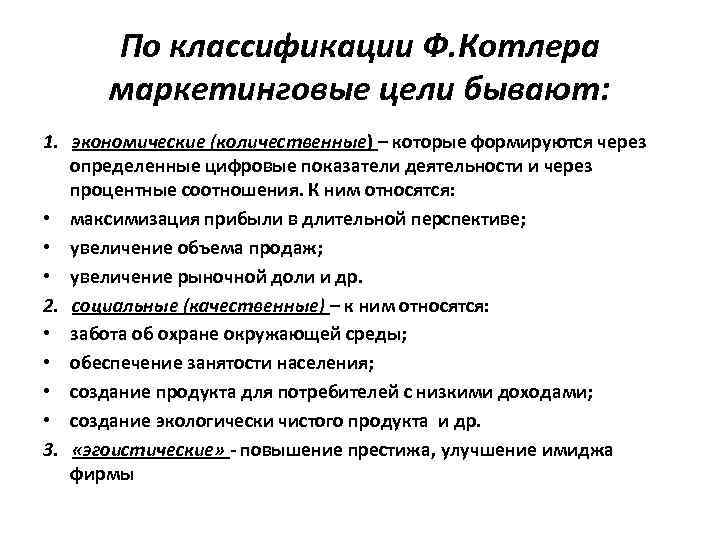 По классификации Ф.Котлера маркетинговые цели бывают:

1. экономические (количественные) – которые формируются через определенные цифровые показатели деятельности и через процентные соотношения. К ним относятся:
• максимизация прибыли в длительной перспективе;
• увеличение объема продаж;
• увеличение рыночной доли и др.
2. социальные (качественные) – к ним относятся:
• забота об охране окружающей среды;
• обеспечение занятости населения;
• создание продукта для потребителей с низкими доходами;
• создание экологически чистого продукта и др.
3. «эгоистические» - повышение престижа, улучшение имиджа фирмы